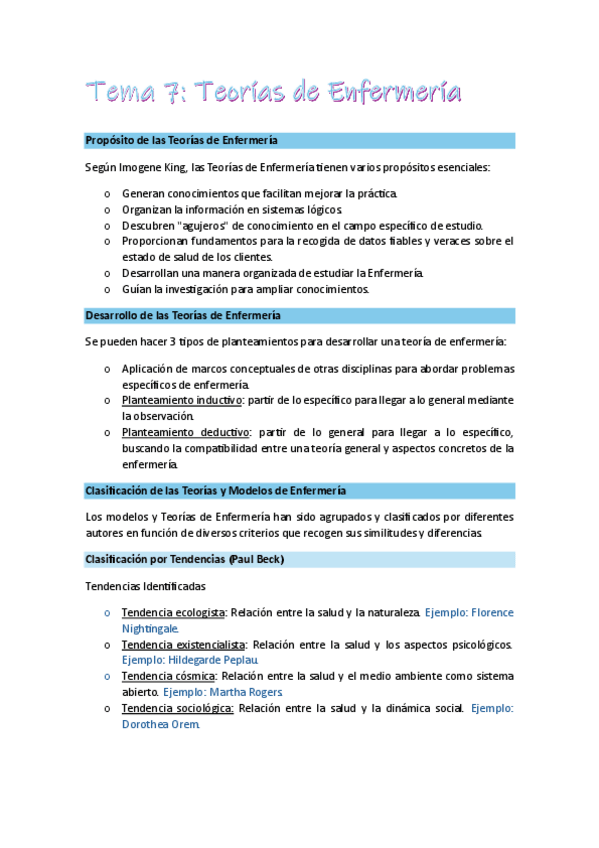 Tema 7: Teorías de Enfermería

Propósito de las Teorías de Enfermería

Según Imogene King, las Teorías de Enfermería tienen varios propósitos esenciales:

o Generan conocimientos que facilitan mejorar la práctica.
o Organizan la información en sistemas lógicos.
o Descubren "agujeros" de conocimiento en el campo específico de estudio.
o Proporcionan fundamentos para la recogida de datos fiables y veraces sobre el estado de salud de los clientes.
o Desarrollan una manera organizada de estudiar la Enfermería.
o Guían la investigación para ampliar conocimientos.

Desarrollo de las Teorías de Enfermería

Se pueden hacer 3 tipos de planteamientos para desarrollar una teoría de enfermería:

o Aplicación de marcos conceptuales de otras disciplinas para abordar problemas específicos de enfermería.
o Planteamiento inductivo: partir de lo específico para llegar a lo general mediante la observación.
o Planteamiento deductivo: partir de lo general para llegar a lo específico, buscando la compatibilidad entre una teoría general y aspectos concretos de la enfermería.

Clasificación de las Teorías y Modelos de Enfermería

Los modelos y Teorías de Enfermería han sido agrupados y clasificados por diferentes autores en función de diversos criterios que recogen sus similitudes y diferencias.

Clasificación por Tendencias (Paul Beck)

Tendencias Identificadas

o Tendencia ecologista: Relación entre la salud y la naturaleza. Ejemplo: Florence Nightingale.
o Tendencia existencialista: Relación entre la salud y los aspectos psicológicos. Ejemplo: Hildegarde Peplau.
o Tendencia cósmica: Relación entre la salud y el medio ambiente como sistema abierto. Ejemplo: Martha Rogers.
o Tendencia sociológica: Relación entre la salud y la dinámica social. Ejemplo: Dorothea Orem.